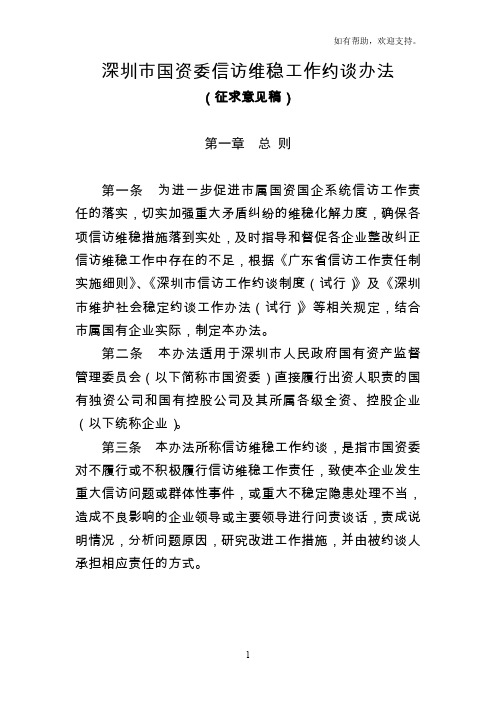 如有帮助，欢迎支持。

深圳市国资委信访维稳工作约谈办法
（征求意见稿）

第一章　总 则

第一条　为进一步促进市属国资国企系统信访工作责任的落实，切实加强重大矛盾纠纷的维稳化解力度，确保各项信访维稳措施落到实处，及时指导和督促各企业整改纠正信访维稳工作中存在的不足，根据《广东省信访工作责任制实施细则》、《深圳市信访工作约谈制度（试行）》及《深圳市维护社会稳定约谈工作办法（试行）》等相关规定，结合市属国有企业实际，制定本办法。

第二条　本办法适用于深圳市人民政府国有资产监督管理委员会（以下简称市国资委）直接履行出资人职责的国有独资公司和国有控股公司及其所属各级全资、控股企业（以下统称企业）。

第三条　本办法所称信访维稳工作约谈，是指市国资委对不履行或不积极履行信访维稳工作责任，致使本企业发生重大信访问题或群体性事件，或重大不稳定隐患处理不当，造成不良影响的企业领导或主要领导进行问责谈话，责成说明情况，分析问题原因，研究改进工作措施，并由被约谈人承担相应责任的方式。

1